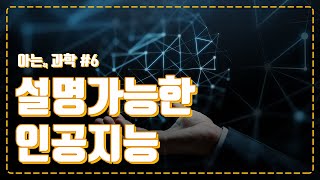 아는, 과학 #6

설명가능한
인공지능